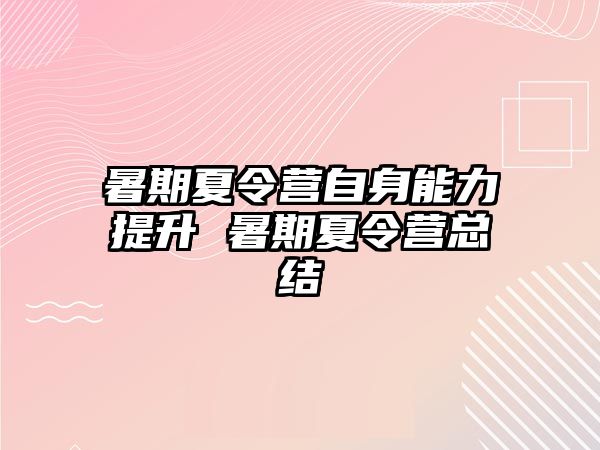 暑期夏令营自身能力提升 暑期夏令营总结